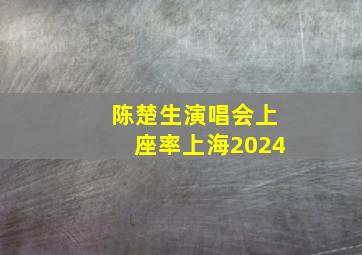 陈楚生演唱会上座率上海2024